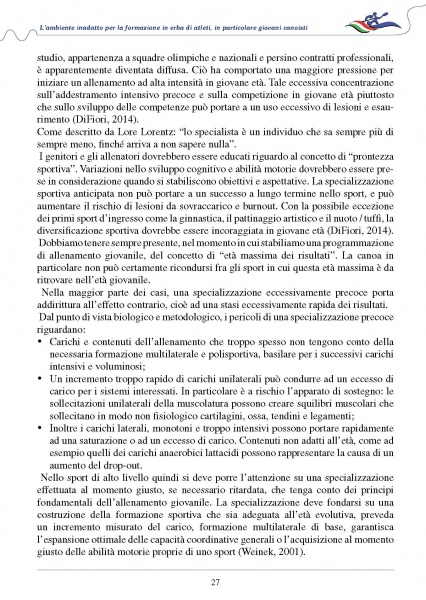 L'ambiente inadatto per la formazione in erba di atleti, in particolare giovani canoisti

studio, appartenenza a squadre olimpiche e nazionali e persino contratti professionali, è apparentemente diventata diffusa. Ciò ha comportato una maggiore pressione per iniziare un allenamento ad alta intensità in giovane età. Tale eccessiva concentrazione sull'addestramento intensivo precoce e sulla competizione in giovane età piuttosto che sullo sviluppo delle competenze può portare a un uso eccessivo di lesioni e esaurimento (DiFiori, 2014).
Come descritto da Lore Lorentz: "lo specialista è un individuo che sa sempre più di sempre meno, finché arriva a non sapere nulla".
I genitori e gli allenatori dovrebbero essere educati riguardo al concetto di "prontezza sportiva". Variazioni nello sviluppo cognitivo e abilità motorie dovrebbero essere prese in considerazione quando si stabiliscono obiettivi e aspettative. La specializzazione sportiva anticipata non può portare a un successo a lungo termine nello sport, e può aumentare il rischio di lesioni da sovraccarico e burnout. Con la possibile eccezione dei primi sport d'ingresso come la ginnastica, il pattinaggio artistico e il nuoto / tuffi, la diversificazione sportiva dovrebbe essere incoraggiata in giovane età (DiFiori, 2014).
Dobbiamo tenere sempre presente, nel momento in cui stabiliamo una programmazione di allenamento giovanile, del concetto di "età massima dei risultati". La canoa in particolare non può certamente ricondursi fra gli sport in cui questa età massima è da ritrovare nell'età giovanile.
Nella maggior parte dei casi, una specializzazione eccessivamente precoce porta addirittura all'effetto contrario, cioè ad una stasi eccessivamente rapida dei risultati.
Dal punto di vista biologico e metodologico, i pericoli di una specializzazione precoce riguardano:
• Carichi e contenuti dell'allenamento che troppo spesso non tengono conto della necessaria formazione multilaterale e polisportiva, basilare per i successivi carichi intensivi e voluminosi;
• Un incremento troppo rapido di carichi unilaterali può condurre ad un eccesso di carico per i sistemi interessati. In particolare è a rischio l'apparato di sostegno: le sollecitazioni unilaterali della muscolatura possono creare squilibri muscolari che sollecitano in modo non fisiologico cartilagini, ossa, tendini e legamenti;
• Inoltre i carichi laterali, monotoni e troppo intensivi possono portare rapidamente ad una saturazione o ad un eccesso di carico. Contenuti non adatti all'età, come ad esempio quelli dei carichi anaerobici lattacidi possono rappresentare la causa di un aumento del drop-out.
Nello sport di alto livello quindi si deve porre l'attenzione su una specializzazione effettuata al momento giusto, se necessario ritardata, che tenga conto dei principi fondamentali dell'allenamento giovanile. La specializzazione deve fondarsi su una costruzione della formazione sportiva che sia adeguata all'età evolutiva, preveda un incremento misurato del carico, formazione multilaterale di base, garantisca l'espansione ottimale delle capacità coordinative generali o l'acquisizione al momento giusto delle abilità motorie proprie di uno sport (Weinek, 2001).

27